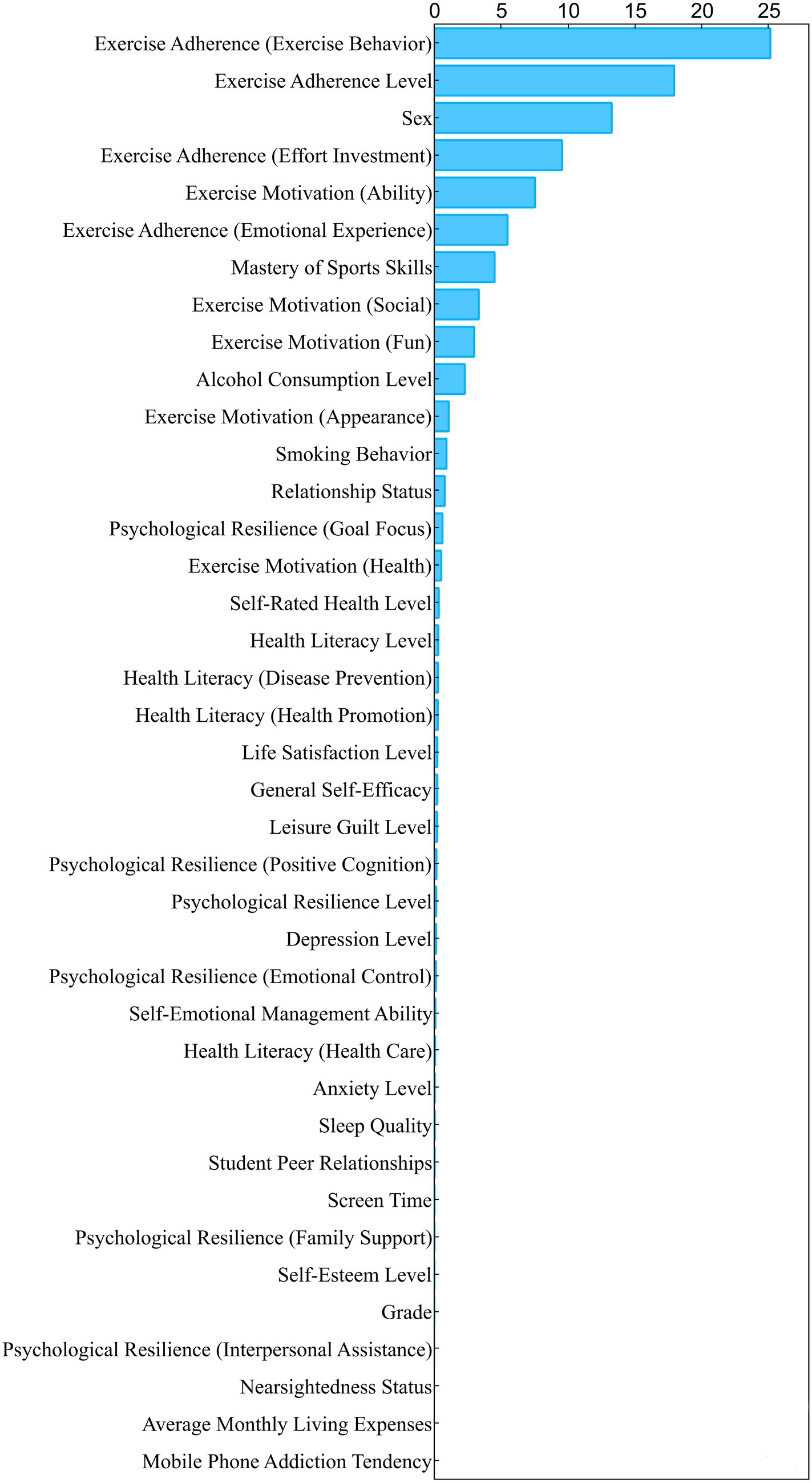 0 5 10 15 20 25

Exercise Adherence (Exercise Behavior)
Exercise Adherence Level
Sex
Exercise Adherence (Effort Investment)
Exercise Motivation (Ability)
Exercise Adherence (Emotional Experience)
Mastery of Sports Skills
Exercise Motivation (Social)
Exercise Motivation (Fun)
Alcohol Consumption Level
Exercise Motivation (Appearance)
Smoking Behavior
Relationship Status
Psychological Resilience (Goal Focus)
Exercise Motivation (Health)
Self-Rated Health Level
Health Literacy Level
Health Literacy (Disease Prevention)
Health Literacy (Health Promotion)
Life Satisfaction Level
General Self-Efficacy
Leisure Guilt Level
Psychological Resilience (Positive Cognition)
Psychological Resilience Level
Depression Level
Psychological Resilience (Emotional Control)
Self-Emotional Management Ability
Health Literacy (Health Care)
Anxiety Level
Sleep Quality
Student Peer Relationships
Screen Time
Psychological Resilience (Family Support)
Self-Esteem Level
Grade
Psychological Resilience (Interpersonal Assistance)
Nearsightedness Status
Average Monthly Living Expenses
Mobile Phone Addiction Tendency